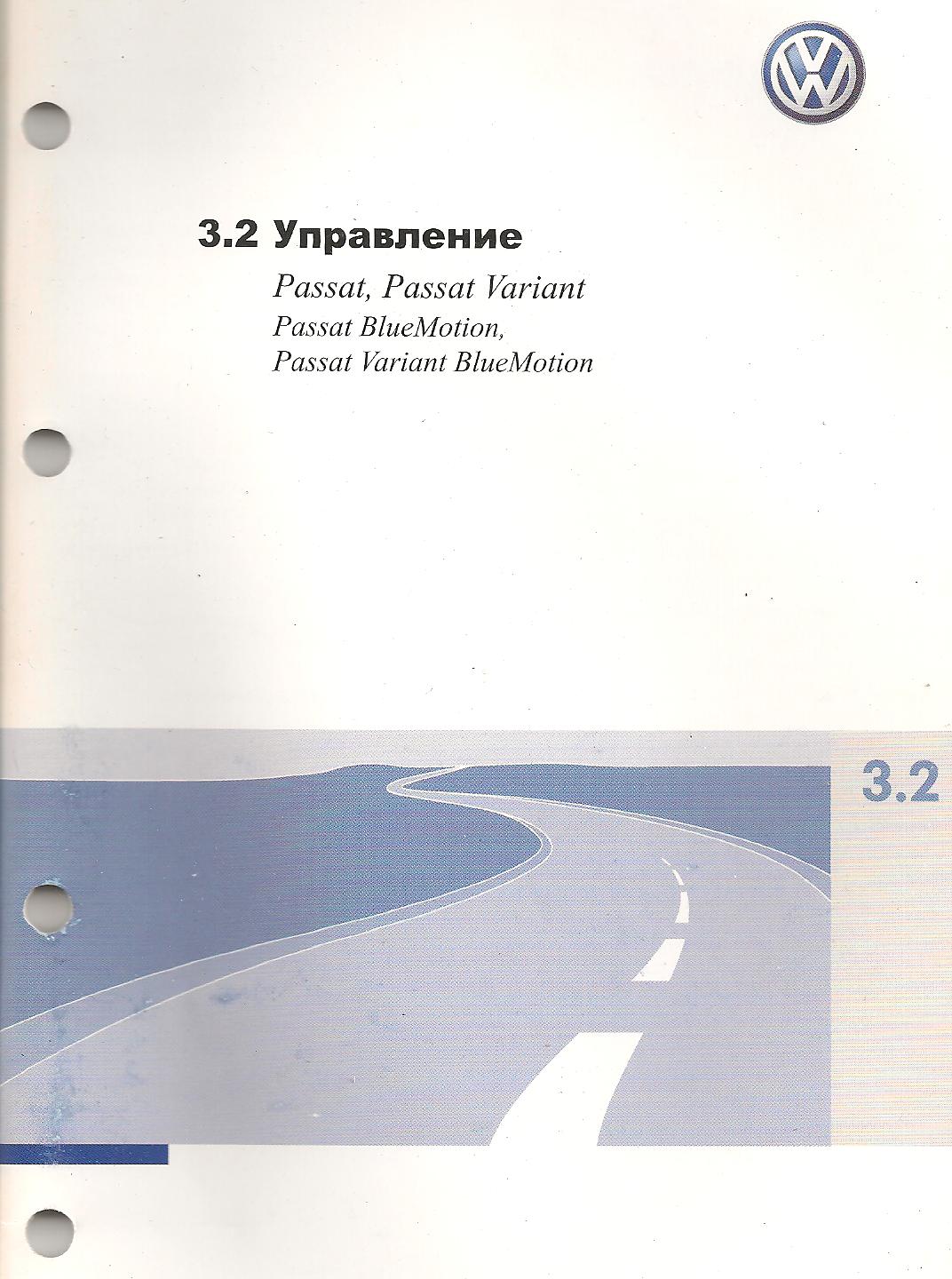 3.2 Управление

Passat, Passat Variant
Passat BlueMotion,
Passat Variant BlueMotion

3.2